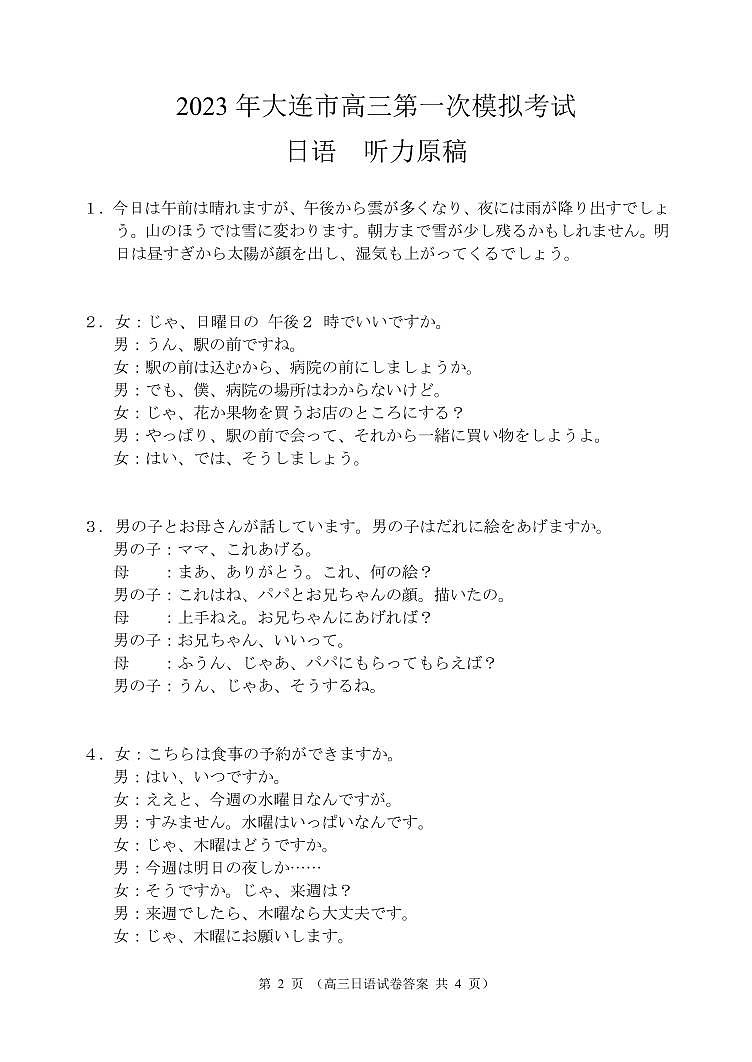 2023 年大连市高三第一次模拟考试
日语　听力原稿

1．今日は午前は晴れますが、午後から雲が多くなり、夜には雨が降り出すでしょう。山のほうでは雪に変わります。朝方まで雪が少し残るかもしれません。明日は昼すぎから太陽が顔を出し、湿気も上がってくるでしょう。

2．女：じゃ、日曜日の 午後２ 時でいいですか。
男：うん、駅の前ですね。
女：駅の前は込むから、病院の前にしましょうか。
男：でも、僕、病院の場所はわからないけど。
女：じゃ、花か果物を買うお店のところにする？
男：やっぱり、駅の前で会って、それから一緒に買い物をしようよ。
女：はい、では、そうしましょう。

3．男の子とお母さんが話しています。男の子はだれに絵をあげますか。
男の子：ママ、これあげる。
母　　：まあ、ありがとう。これ、何の絵？
男の子：これはね、パパとお兄ちゃんの顔。描いたの。
母　　：上手ねえ。お兄ちゃんにあげれば？
男の子：お兄ちゃん、いいって。
母　　：ふうん、じゃあ、パパにもらってもらえば？
男の子：うん、じゃあ、そうするね。

4．女：こちらは食事の予約ができますか。
男：はい、いつですか。
女：ええと、今週の水曜日なんですが。
男：すみません。水曜はいっぱいなんです。
女：じゃ、木曜はどうですか。
男：今週は明日の夜しか……
女：そうですか。じゃ、来週は？
男：来週でしたら、木曜なら大丈夫です。
女：じゃ、木曜にお願いします。

第 2 页 （高三日语试卷答案 共 4 页）